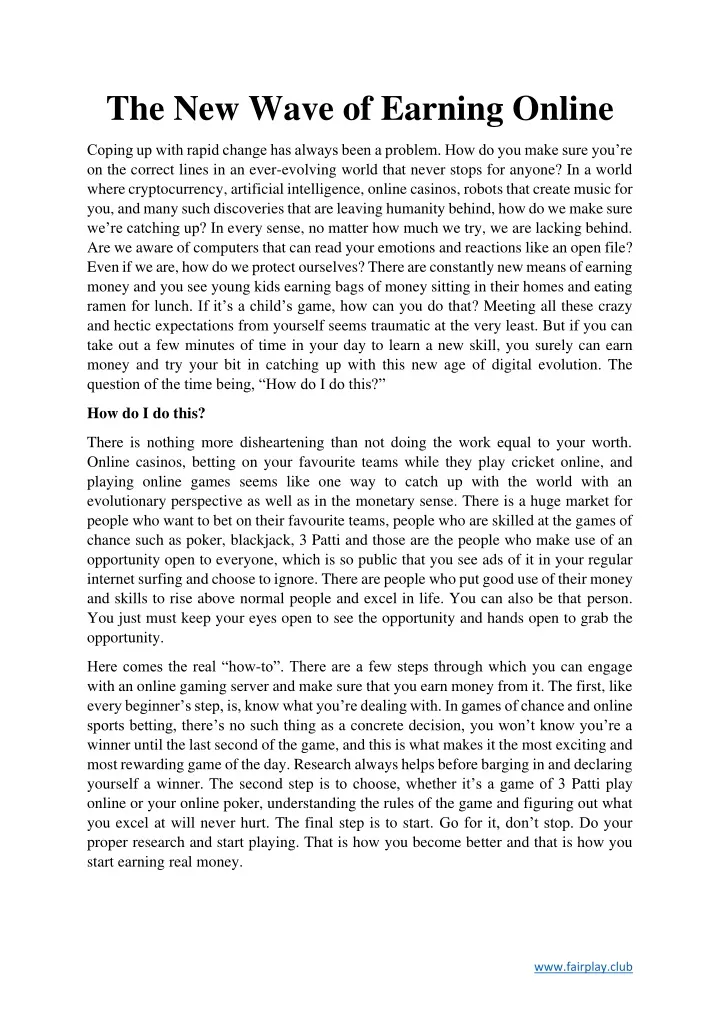 The New Wave of Earning Online

Coping up with rapid change has always been a problem. How do you make sure you're on the correct lines in an ever-evolving world that never stops for anyone? In a world where cryptocurrency, artificial intelligence, online casinos, robots that create music for you, and many such discoveries that are leaving humanity behind, how do we make sure we're catching up? In every sense, no matter how much we try, we are lacking behind. Are we aware of computers that can read your emotions and reactions like an open file? Even if we are, how do we protect ourselves? There are constantly new means of earning money and you see young kids earning bags of money sitting in their homes and eating ramen for lunch. If it's a child's game, how can you do that? Meeting all these crazy and hectic expectations from yourself seems traumatic at the very least. But if you can take out a few minutes of time in your day to learn a new skill, you surely can earn money and try your bit in catching up with this new age of digital evolution. The question of the time being, "How do I do this?"

How do I do this?

There is nothing more disheartening than not doing the work equal to your worth. Online casinos, betting on your favourite teams while they play cricket online, and playing online games seems like one way to catch up with the world with an evolutionary perspective as well as in the monetary sense. There is a huge market for people who want to bet on their favourite teams, people who are skilled at the games of chance such as poker, blackjack, 3 Patti and those are the people who make use of an opportunity open to everyone, which is so public that you see ads of it in your regular internet surfing and choose to ignore. There are people who put good use of their money and skills to rise above normal people and excel in life. You can also be that person. You just must keep your eyes open to see the opportunity and hands open to grab the opportunity.

Here comes the real "how-to". There are a few steps through which you can engage with an online gaming server and make sure that you earn money from it. The first, like every beginner's step, is, know what you're dealing with. In games of chance and online sports betting, there's no such thing as a concrete decision, you won't know you're a winner until the last second of the game, and this is what makes it the most exciting and most rewarding game of the day. Research always helps before barging in and declaring yourself a winner. The second step is to choose, whether it's a game of 3 Patti play online or your online poker, understanding the rules of the game and figuring out what you excel at will never hurt. The final step is to start. Go for it, don't stop. Do your proper research and start playing. That is how you become better and that is how you start earning real money.

www.fairplay.club